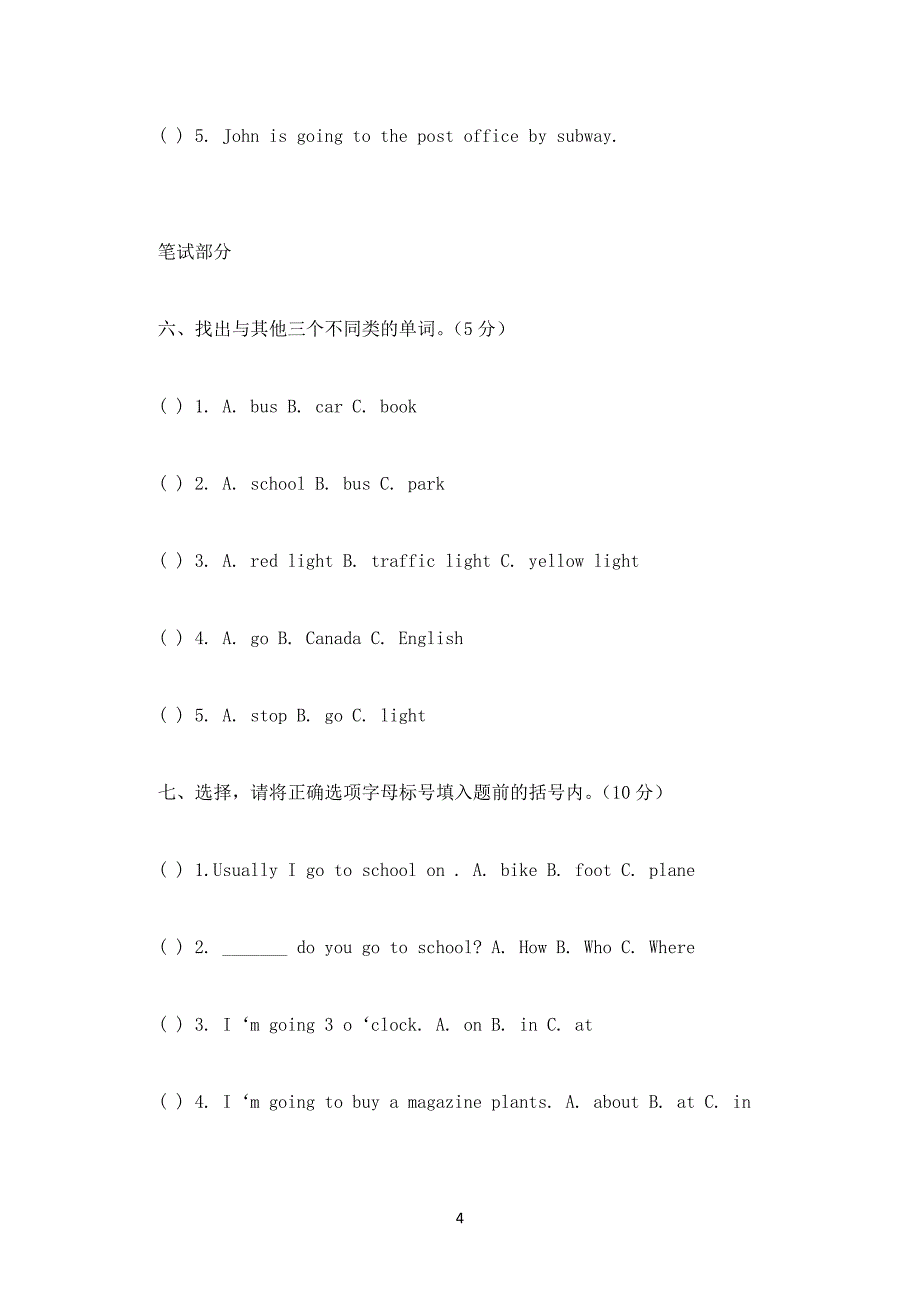 ( ) 5. John is going to the post office by subway.

笔试部分

六、找出与其他三个不同类的单词。(5 分)

( ) 1. A. bus B. car C. book

( ) 2. A. school B. bus C. park

( ) 3. A. red light B. traffic light C. yellow light

( ) 4. A. go B. Canada C. English

( ) 5. A. stop B. go C. light

七、选择，请将正确选项字母标号填入题前的括号内。(10 分)

( ) 1.Usually I go to school on . A. bike B. foot C. plane

( ) 2. _______ do you go to school? A. How B. Who C. Where

( ) 3. I ‘m going 3 o ‘clock. A. on B. in C. at

( ) 4. I ‘m going to buy a magazine plants. A. about B. at C. in

4